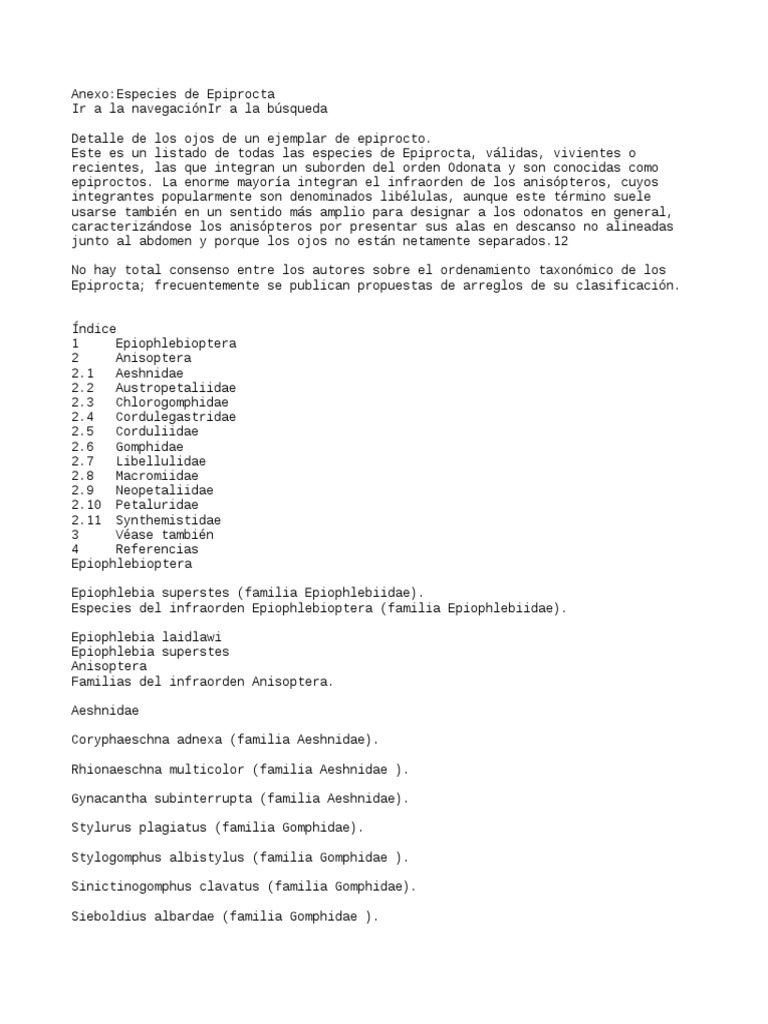 Anexo:Especies de Epiprocta
Ir a la navegaciónIr a la búsqueda

Detalle de los ojos de un ejemplar de epiprocto.
Este es un listado de todas las especies de Epiprocta, válidas, vivientes o recientes, las que integran un suborden del orden Odonata y son conocidas como epiproctos. La enorme mayoría integran el infraorden de los anisópteros, cuyos integrantes popularmente son denominados libélulas, aunque este término suele usarse también en un sentido más amplio para designar a los odonatos en general, caracterizándose los anisópteros por presentar sus alas en descanso no alineadas junto al abdomen y porque los ojos no están netamente separados.12

No hay total consenso entre los autores sobre el ordenamiento taxonómico de los Epiprocta; frecuentemente se publican propuestas de arreglos de su clasificación.

Índice
1 Epiophlebioptera
2 Anisoptera
2.1 Aeshnidae
2.2 Austropetaliidae
2.3 Chlorogomphidae
2.4 Cordulegastridae
2.5 Corduliidae
2.6 Gomphidae
2.7 Libellulidae
2.8 Macromiidae
2.9 Neopetaliidae
2.10 Petaluridae
2.11 Synthemistidae
3 Véase también
4 Referencias
Epiophlebioptera

Epiophlebia superstes (familia Epiophlebiidae).
Especies del infraorden Epiophlebioptera (familia Epiophlebiidae).

Epiophlebia laidlawi
Epiophlebia superstes
Anisoptera
Familias del infraorden Anisoptera.

Aeshnidae

Coryphaeschna adnexa (familia Aeshnidae).

Rhionaeschna multicolor (familia Aeshnidae ).

Gynacantha subinterrupta (familia Aeshnidae).

Stylurus plagiatus (familia Gomphidae).

Stylogomphus albistylus (familia Gomphidae ).

Sinictinogomphus clavatus (familia Gomphidae).

Sieboldius albardae (familia Gomphidae ).